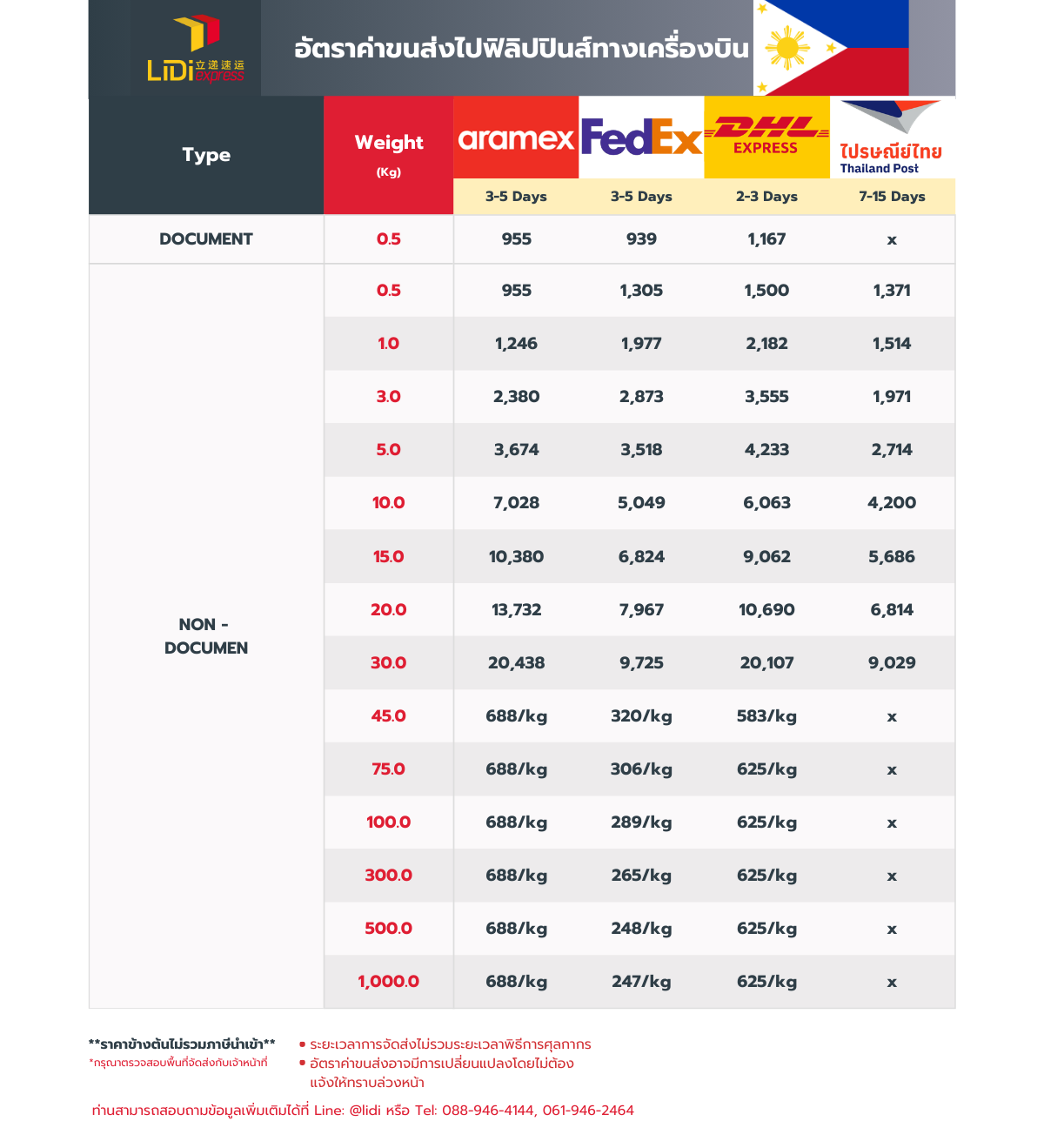 LiDi 立递速运 express

อัตราค่าขนส่งไปฟิลิปปินส์ทางเครื่องบิน

| Type | Weight (Kg) | aramex 3-5 Days | FedEx 3-5 Days | DHL EXPRESS 2-3 Days | ไปรษณีย์ไทย Thailand Post 7-15 Days |
|---|---|---|---|---|---|
| DOCUMENT | 0.5 | 955 | 939 | 1,167 | x |
| NON - DOCUMEN | 0.5 | 955 | 1,305 | 1,500 | 1,371 |
| | 1.0 | 1,246 | 1,977 | 2,182 | 1,514 |
| | 3.0 | 2,380 | 2,873 | 3,555 | 1,971 |
| | 5.0 | 3,674 | 3,518 | 4,233 | 2,714 |
| | 10.0 | 7,028 | 5,049 | 6,063 | 4,200 |
| | 15.0 | 10,380 | 6,824 | 9,062 | 5,686 |
| | 20.0 | 13,732 | 7,967 | 10,690 | 6,814 |
| | 30.0 | 20,438 | 9,725 | 20,107 | 9,029 |
| | 45.0 | 688/kg | 320/kg | 583/kg | x |
| | 75.0 | 688/kg | 306/kg | 625/kg | x |
| | 100.0 | 688/kg | 289/kg | 625/kg | x |
| | 300.0 | 688/kg | 265/kg | 625/kg | x |
| | 500.0 | 688/kg | 248/kg | 625/kg | x |
| | 1,000.0 | 688/kg | 247/kg | 625/kg | x |

**ราคาข้างต้นไม่รวมภาษีนำเข้า**
*กรุณาตรวจสอบพื้นที่จัดส่งกับเจ้าหน้าที่

• ระยะเวลาการจัดส่งไม่รวมระยะเวลาพิธีการศุลกากร
• อัตราค่าขนส่งอาจมีการเปลี่ยนแปลงโดยไม่ต้องแจ้งให้ทราบล่วงหน้า

ท่านสามารถสอบถามข้อมูลเพิ่มเติมได้ที่ Line: @lidi หรือ Tel: 088-946-4144, 061-946-2464